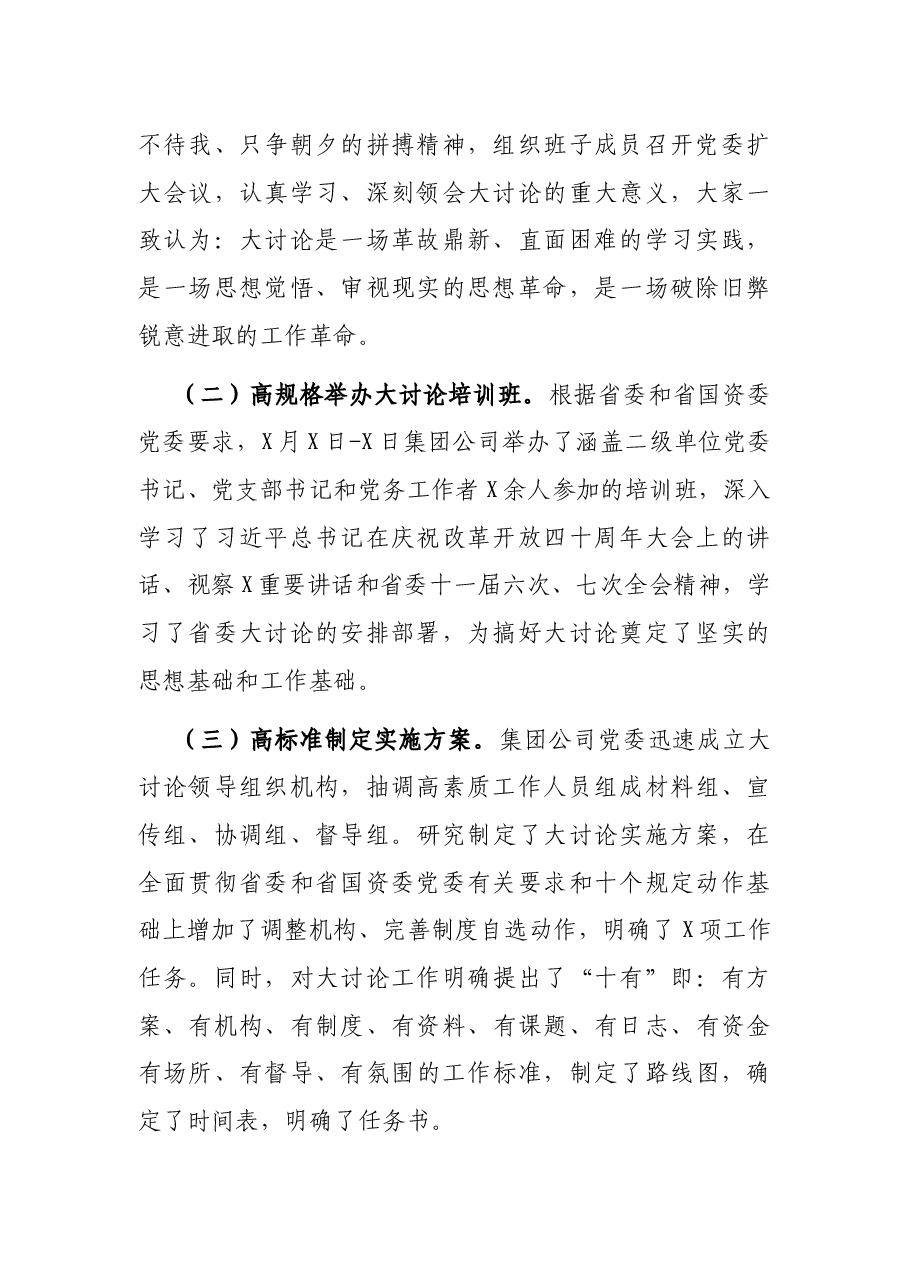 不待我、只争朝夕的拼搏精神，组织班子成员召开党委扩大会议，认真学习、深刻领会大讨论的重大意义，大家一致认为：大讨论是一场革故鼎新、直面困难的学习实践，是一场思想觉悟、审视现实的思想革命，是一场破除旧弊锐意进取的工作革命。

（二）高规格举办大讨论培训班。根据省委和省国资委党委要求，X月X日-X日集团公司举办了涵盖二级单位党委书记、党支部书记和党务工作者X余人参加的培训班，深入学习了习近平总书记在庆祝改革开放四十周年大会上的讲话、视察X重要讲话和省委十一届六次、七次全会精神，学习了省委大讨论的安排部署，为搞好大讨论奠定了坚实的思想基础和工作基础。

（三）高标准制定实施方案。集团公司党委迅速成立大讨论领导组织机构，抽调高素质工作人员组成材料组、宣传组、协调组、督导组。研究制定了大讨论实施方案，在全面贯彻省委和省国资委党委有关要求和十个规定动作基础上增加了调整机构、完善制度自选动作，明确了X项工作任务。同时，对大讨论工作明确提出了“十有”即：有方案、有机构、有制度、有资料、有课题、有日志、有资金有场所、有督导、有氛围的工作标准，制定了路线图，确定了时间表，明确了任务书。